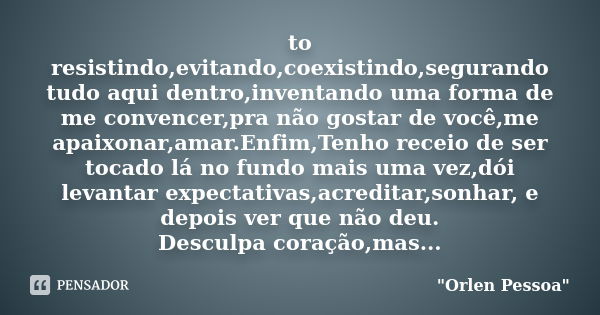 to resistindo,evitando,coexistindo,segurando tudo aqui dentro,inventando uma forma de me convencer,pra não gostar de você,me apaixonar,amar.Enfim,Tenho receio de ser tocado lá no fundo mais uma vez,dói levantar expectativas,acreditar,sonhar, e depois ver que não deu.
Desculpa coração,mas...

PENSADOR

"Orlen Pessoa"